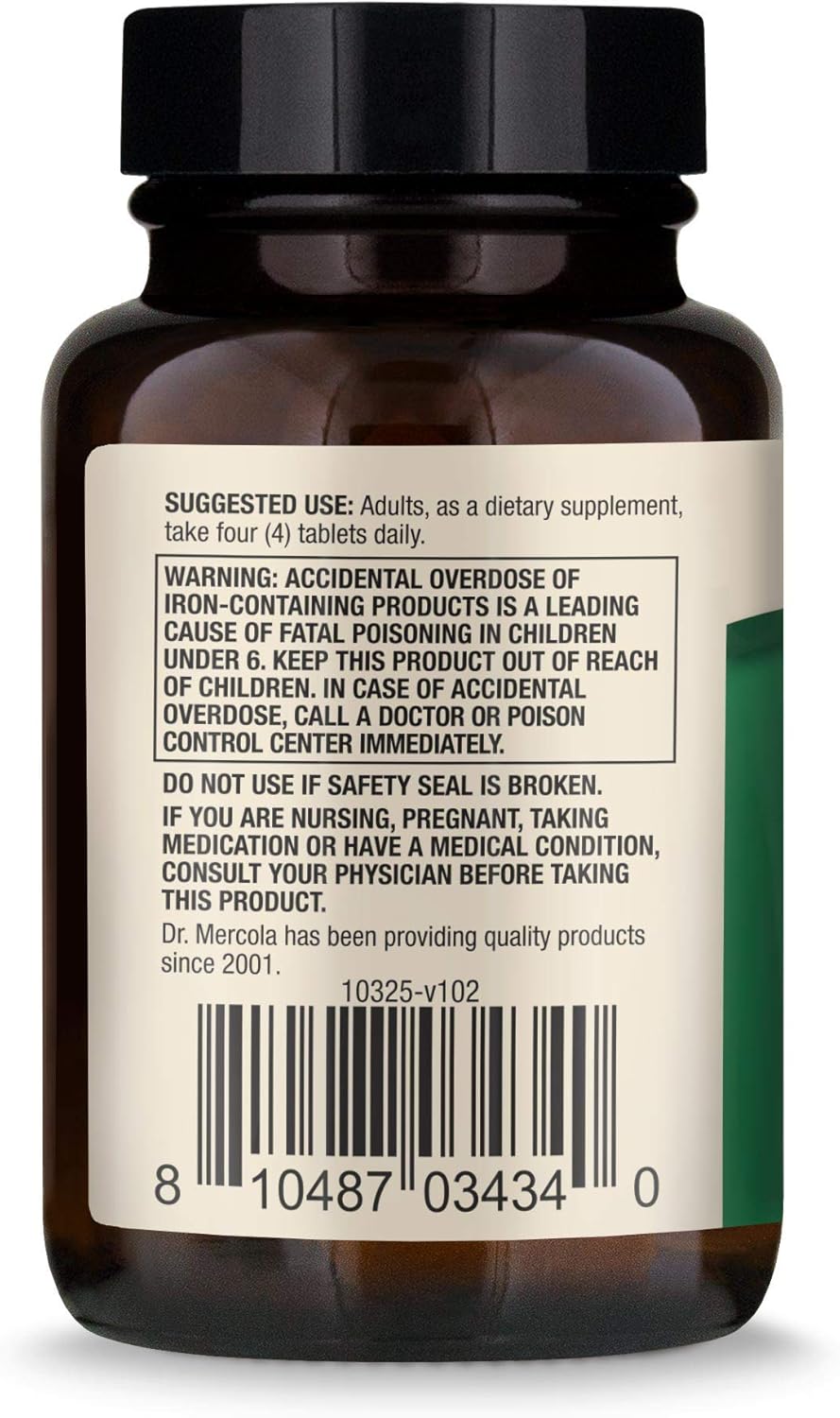 SUGGESTED USE: Adults, as a dietary supplement, take four (4) tablets daily.

WARNING: ACCIDENTAL OVERDOSE OF IRON-CONTAINING PRODUCTS IS A LEADING CAUSE OF FATAL POISONING IN CHILDREN UNDER 6. KEEP THIS PRODUCT OUT OF REACH OF CHILDREN. IN CASE OF ACCIDENTAL OVERDOSE, CALL A DOCTOR OR POISON CONTROL CENTER IMMEDIATELY.

DO NOT USE IF SAFETY SEAL IS BROKEN.

IF YOU ARE NURSING, PREGNANT, TAKING MEDICATION OR HAVE A MEDICAL CONDITION, CONSULT YOUR PHYSICIAN BEFORE TAKING THIS PRODUCT.

Dr. Mercola has been providing quality products since 2001.

10325-v102

8 10487 03434 0